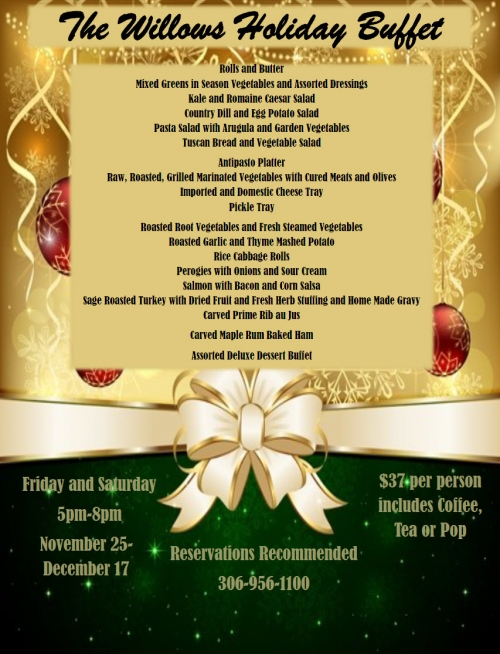 The Willows Holiday Buffet

Rolls and Butter
Mixed Greens in Season Vegetables and Assorted Dressings
Kale and Romaine Caesar Salad
Country Dill and Egg Potato Salad
Pasta Salad with Arugula and Garden Vegetables
Tuscan Bread and Vegetable Salad

Antipasto Platter
Raw, Roasted, Grilled Marinated Vegetables with Cured Meats and Olives
Imported and Domestic Cheese Tray
Pickle Tray

Roasted Root Vegetables and Fresh Steamed Vegetables
Roasted Garlic and Thyme Mashed Potato
Rice Cabbage Rolls
Perogies with Onions and Sour Cream
Salmon with Bacon and Corn Salsa
Sage Roasted Turkey with Dried Fruit and Fresh Herb Stuffing and Home Made Gravy
Carved Prime Rib au Jus

Carved Maple Rum Baked Ham

Assorted Deluxe Dessert Buffet

Friday and Saturday
5pm-8pm
November 25-
December 17

Reservations Recommended
306-956-1100

$37 per person
includes Coffee,
Tea or Pop